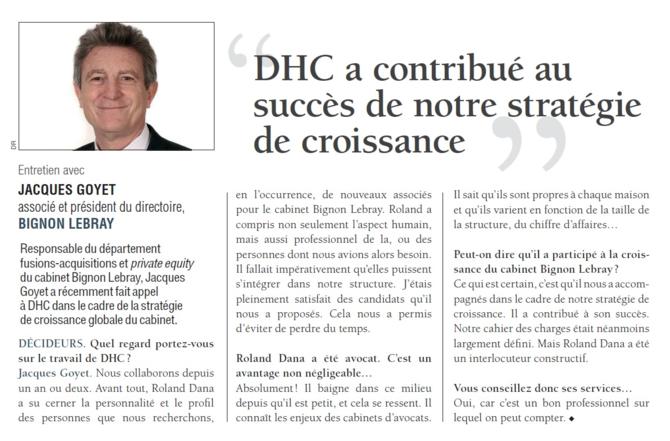 DR

“DHC a contribué au succès de notre stratégie de croissance”

Entretien avec
JACQUES GOYET
associé et président du directoire,
BIGNON LEBRAY

Responsable du département fusions-acquisitions et private equity du cabinet Bignon Lebray, Jacques Goyet a récemment fait appel à DHC dans le cadre de la stratégie de croissance globale du cabinet.

DÉCIDEURS. Quel regard portez-vous sur le travail de DHC ?
Jacques Goyet. Nous collaborons depuis un an ou deux. Avant tout, Roland Dana a su cerner la personnalité et le profil des personnes que nous recherchons, en l'occurrence, de nouveaux associés pour le cabinet Bignon Lebray. Roland a compris non seulement l'aspect humain, mais aussi professionnel de la, ou des personnes dont nous avions alors besoin. Il fallait impérativement qu'elles puissent s'intégrer dans notre structure. J'étais pleinement satisfait des candidats qu'il nous a proposés. Cela nous a permis d'éviter de perdre du temps.

Roland Dana a été avocat. C'est un avantage non négligeable…
Absolument ! Il baigne dans ce milieu depuis qu'il est petit, et cela se ressent. Il connaît les enjeux des cabinets d'avocats. Il sait qu'ils sont propres à chaque maison et qu'ils varient en fonction de la taille de la structure, du chiffre d'affaires…

Peut-on dire qu'il a participé à la croissance du cabinet Bignon Lebray ?
Ce qui est certain, c'est qu'il nous a accompagnés dans le cadre de notre stratégie de croissance. Il a contribué à son succès. Notre cahier des charges était néanmoins largement défini. Mais Roland Dana a été un interlocuteur constructif.

Vous conseillez donc ses services…
Oui, car c'est un bon professionnel sur lequel on peut compter. ◆